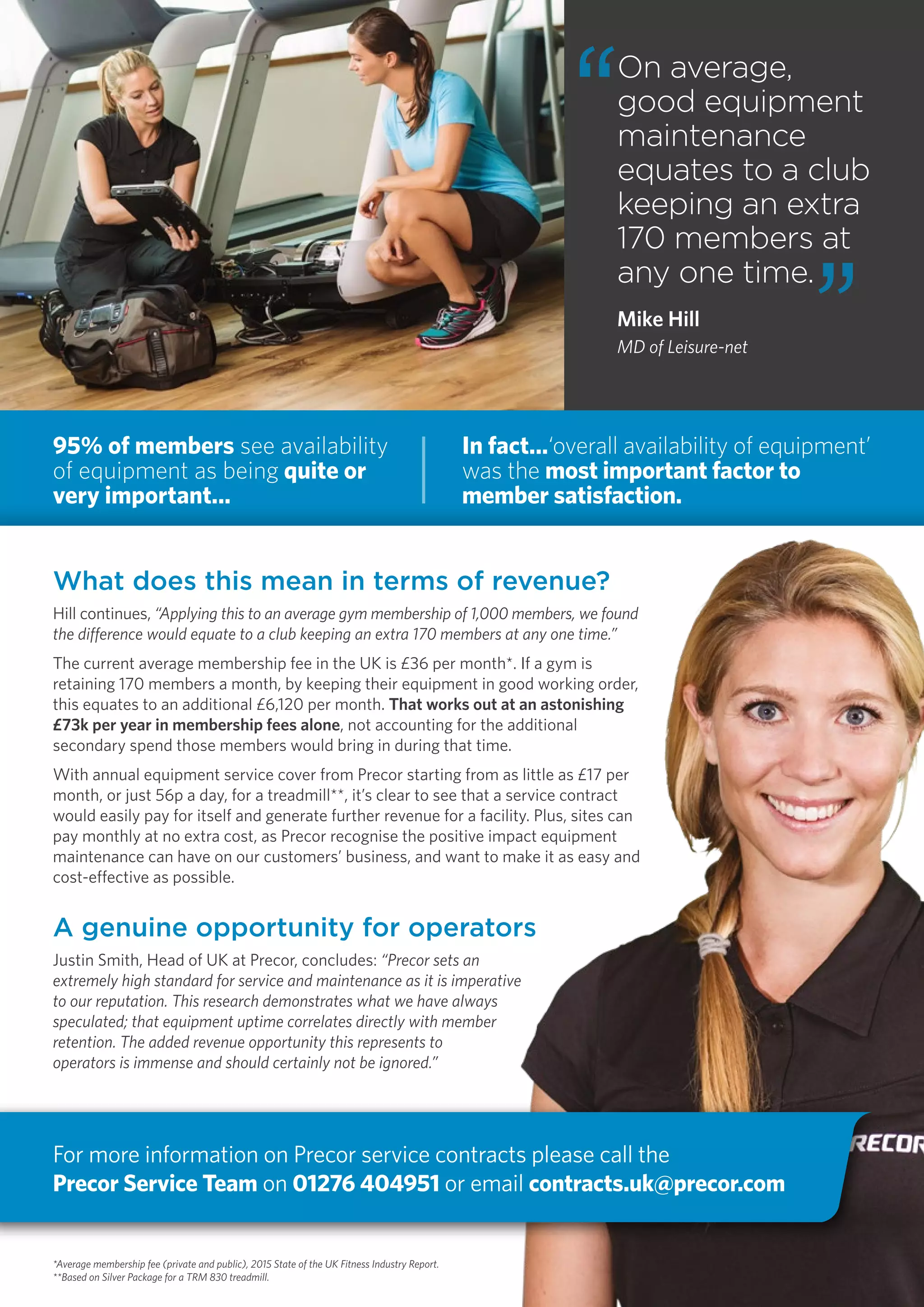 “On average, good equipment maintenance equates to a club keeping an extra 170 members at any one time.”

Mike Hill
MD of Leisure-net

95% of members see availability of equipment as being quite or very important...

In fact...‘overall availability of equipment’ was the most important factor to member satisfaction.

What does this mean in terms of revenue?

Hill continues, “Applying this to an average gym membership of 1,000 members, we found the difference would equate to a club keeping an extra 170 members at any one time.”

The current average membership fee in the UK is £36 per month*. If a gym is retaining 170 members a month, by keeping their equipment in good working order, this equates to an additional £6,120 per month. That works out at an astonishing £73k per year in membership fees alone, not accounting for the additional secondary spend those members would bring in during that time.

With annual equipment service cover from Precor starting from as little as £17 per month, or just 56p a day, for a treadmill**, it’s clear to see that a service contract would easily pay for itself and generate further revenue for a facility. Plus, sites can pay monthly at no extra cost, as Precor recognise the positive impact equipment maintenance can have on our customers’ business, and want to make it as easy and cost-effective as possible.

A genuine opportunity for operators

Justin Smith, Head of UK at Precor, concludes: “Precor sets an extremely high standard for service and maintenance as it is imperative to our reputation. This research demonstrates what we have always speculated; that equipment uptime correlates directly with member retention. The added revenue opportunity this represents to operators is immense and should certainly not be ignored.”

For more information on Precor service contracts please call the Precor Service Team on 01276 404951 or email contracts.uk@precor.com

RECOR

*Average membership fee (private and public), 2015 State of the UK Fitness Industry Report.
**Based on Silver Package for a TRM 830 treadmill.